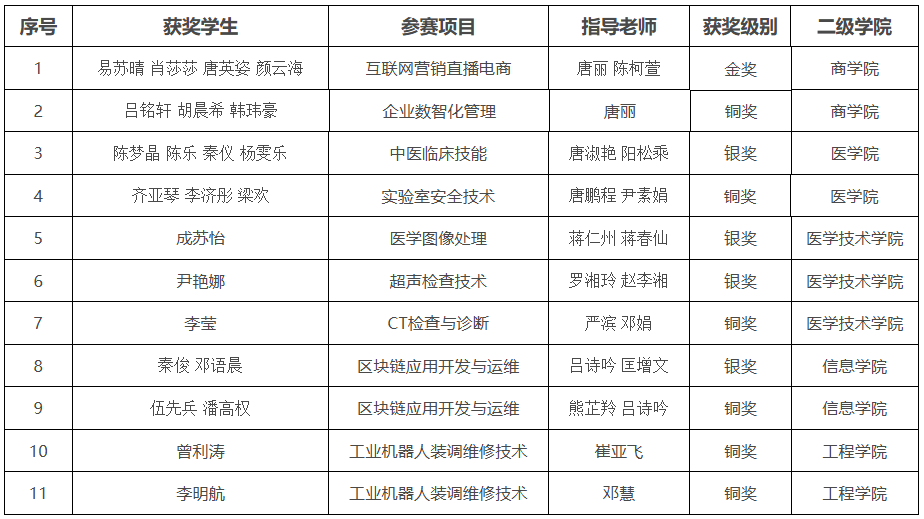 | 序号 | 获奖学生 | 参赛项目 | 指导老师 | 获奖级别 | 二级学院 |
|---|---|---|---|---|---|
| 1 | 易苏晴 肖莎莎 唐英姿 颜云海 | 互联网营销直播电商 | 唐丽 陈柯萱 | 金奖 | 商学院 |
| 2 | 吕铭轩 胡晨希 韩玮豪 | 企业数智化管理 | 唐丽 | 铜奖 | 商学院 |
| 3 | 陈梦晶 陈乐 秦仪 杨雯乐 | 中医临床技能 | 唐淑艳 阳松乘 | 银奖 | 医学院 |
| 4 | 齐亚琴 李济彤 梁欢 | 实验室安全技术 | 唐鹏程 尹素娟 | 铜奖 | 医学院 |
| 5 | 成苏怡 | 医学图像处理 | 蒋仁州 蒋春仙 | 银奖 | 医学技术学院 |
| 6 | 尹艳娜 | 超声检查技术 | 罗湘玲 赵李湘 | 银奖 | 医学技术学院 |
| 7 | 李莹 | CT检查与诊断 | 严滨 邓娟 | 铜奖 | 医学技术学院 |
| 8 | 秦俊 邓语晨 | 区块链应用开发与运维 | 吕诗吟 匡增文 | 银奖 | 信息学院 |
| 9 | 伍先兵 潘高权 | 区块链应用开发与运维 | 熊芷羚 吕诗吟 | 铜奖 | 信息学院 |
| 10 | 曾利涛 | 工业机器人装调维修技术 | 崔亚飞 | 铜奖 | 工程学院 |
| 11 | 李明航 | 工业机器人装调维修技术 | 邓慧 | 铜奖 | 工程学院 |